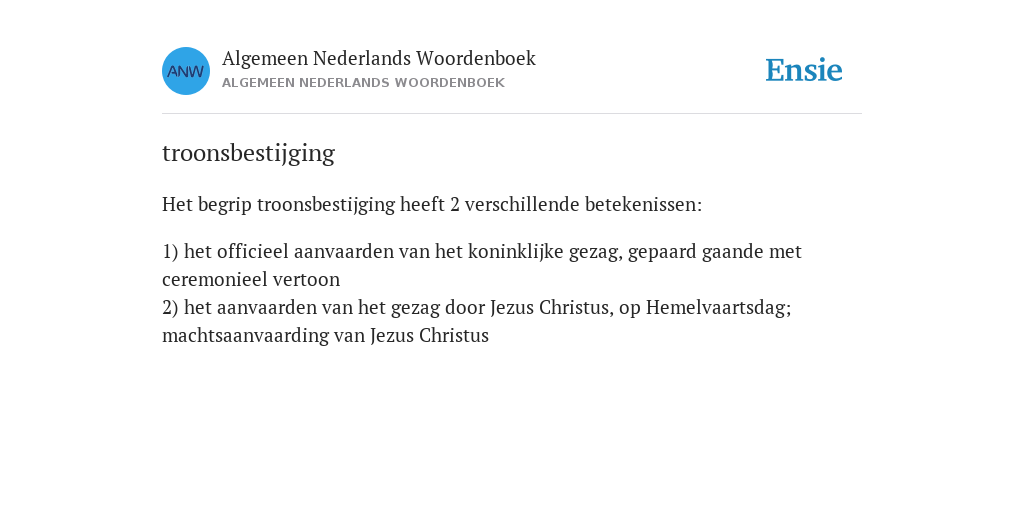 ANW

Algemeen Nederlands Woordenboek
ALGEMEEN NEDERLANDS WOORDENBOEK

Ensie

troonsbestijging

Het begrip troonsbestijging heeft 2 verschillende betekenissen:

1) het officieel aanvaarden van het koninklijke gezag, gepaard gaande met ceremonieel vertoon
2) het aanvaarden van het gezag door Jezus Christus, op Hemelvaartsdag; machtsaanvaarding van Jezus Christus